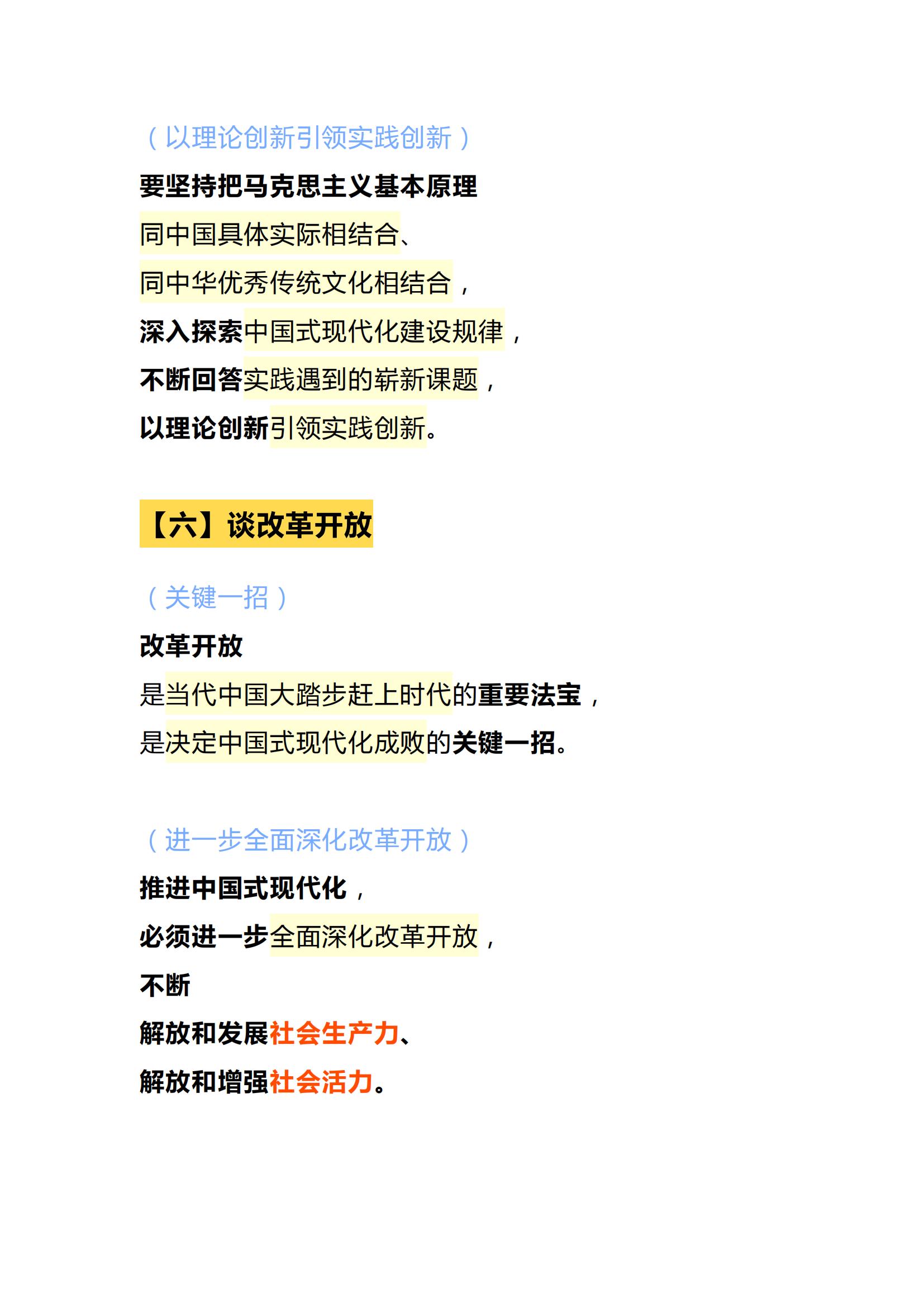 （以理论创新引领实践创新）

要坚持把马克思主义基本原理
同中国具体实际相结合、
同中华优秀传统文化相结合，
深入探索中国式现代化建设规律，
不断回答实践遇到的崭新课题，
以理论创新引领实践创新。

【六】谈改革开放

（关键一招）

改革开放
是当代中国大踏步赶上时代的重要法宝，
是决定中国式现代化成败的关键一招。

（进一步全面深化改革开放）

推进中国式现代化，
必须进一步全面深化改革开放，
不断
解放和发展社会生产力、
解放和增强社会活力。